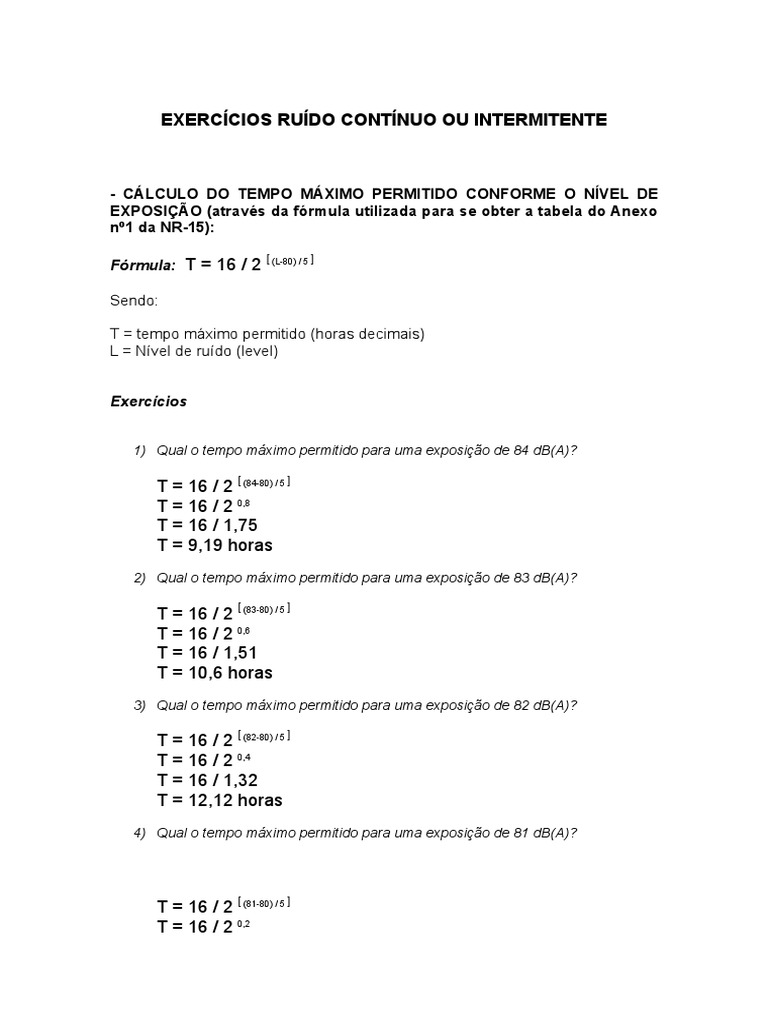 EXERCÍCIOS RUÍDO CONTÍNUO OU INTERMITENTE

- CÁLCULO DO TEMPO MÁXIMO PERMITIDO CONFORME O NÍVEL DE EXPOSIÇÃO (através da fórmula utilizada para se obter a tabela do Anexo nº1 da NR-15):

Fórmula: $T = 16 / 2^{[(L-80)/5]}$

Sendo:

T = tempo máximo permitido (horas decimais)
L = Nível de ruído (level)

Exercícios

1) Qual o tempo máximo permitido para uma exposição de 84 dB(A)?

$T = 16 / 2^{[(84-80)/5]}$
$T = 16 / 2^{0,8}$
T = 16 / 1,75
T = 9,19 horas

2) Qual o tempo máximo permitido para uma exposição de 83 dB(A)?

$T = 16 / 2^{[(83-80)/5]}$
$T = 16 / 2^{0,6}$
T = 16 / 1,51
T = 10,6 horas

3) Qual o tempo máximo permitido para uma exposição de 82 dB(A)?

$T = 16 / 2^{[(82-80)/5]}$
$T = 16 / 2^{0,4}$
T = 16 / 1,32
T = 12,12 horas

4) Qual o tempo máximo permitido para uma exposição de 81 dB(A)?

$T = 16 / 2^{[(81-80)/5]}$
$T = 16 / 2^{0,2}$